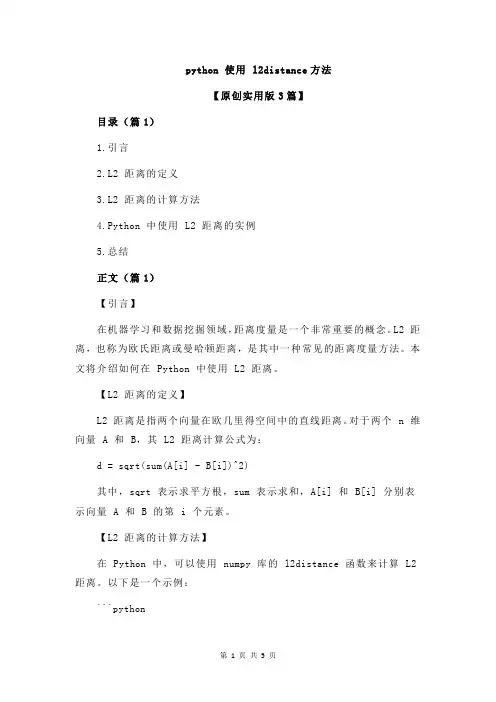 python 使用 l2distance 方法

【原创实用版 3 篇】

目录（篇 1）

1.引言

2.L2 距离的定义

3.L2 距离的计算方法

4.Python 中使用 L2 距离的实例

5.总结

正文（篇 1）

【引言】

在机器学习和数据挖掘领域，距离度量是一个非常重要的概念。L2 距离，也称为欧氏距离或曼哈顿距离，是其中一种常见的距离度量方法。本文将介绍如何在 Python 中使用 L2 距离。

【L2 距离的定义】

L2 距离是指两个向量在欧几里得空间中的直线距离。对于两个 n 维向量 A 和 B，其 L2 距离计算公式为：

d = sqrt(sum(A[i] - B[i])^2)

其中，sqrt 表示求平方根，sum 表示求和，A[i] 和 B[i] 分别表示向量 A 和 B 的第 i 个元素。

【L2 距离的计算方法】

在 Python 中，可以使用 numpy 库的 l2distance 函数来计算 L2 距离。以下是一个示例：

```python

第 1 页 共 5 页